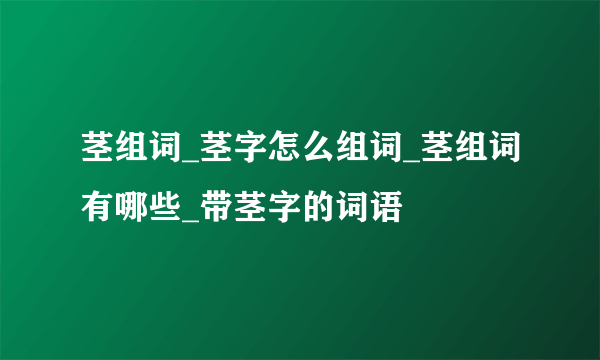 茎组词_茎字怎么组词_茎组词有哪些_带茎字的词语